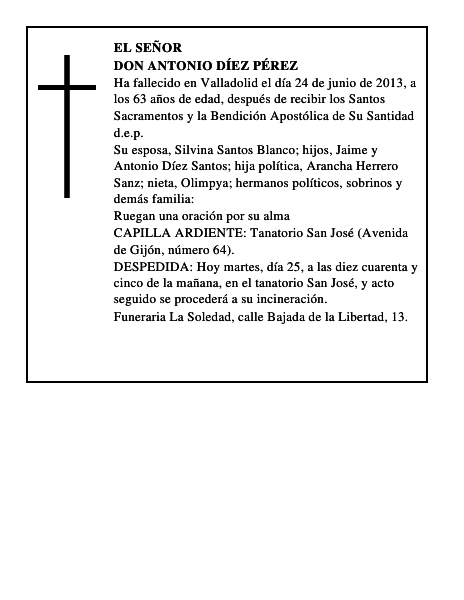 EL SEÑOR
DON ANTONIO DÍEZ PÉREZ

Ha fallecido en Valladolid el día 24 de junio de 2013, a los 63 años de edad, después de recibir los Santos Sacramentos y la Bendición Apostólica de Su Santidad d.e.p.

Su esposa, Silvina Santos Blanco; hijos, Jaime y Antonio Díez Santos; hija política, Arancha Herrero Sanz; nieta, Olimpya; hermanos políticos, sobrinos y demás familia:

Ruegan una oración por su alma

CAPILLA ARDIENTE: Tanatorio San José (Avenida de Gijón, número 64).

DESPEDIDA: Hoy martes, día 25, a las diez cuarenta y cinco de la mañana, en el tanatorio San José, y acto seguido se procederá a su incineración.

Funeraria La Soledad, calle Bajada de la Libertad, 13.